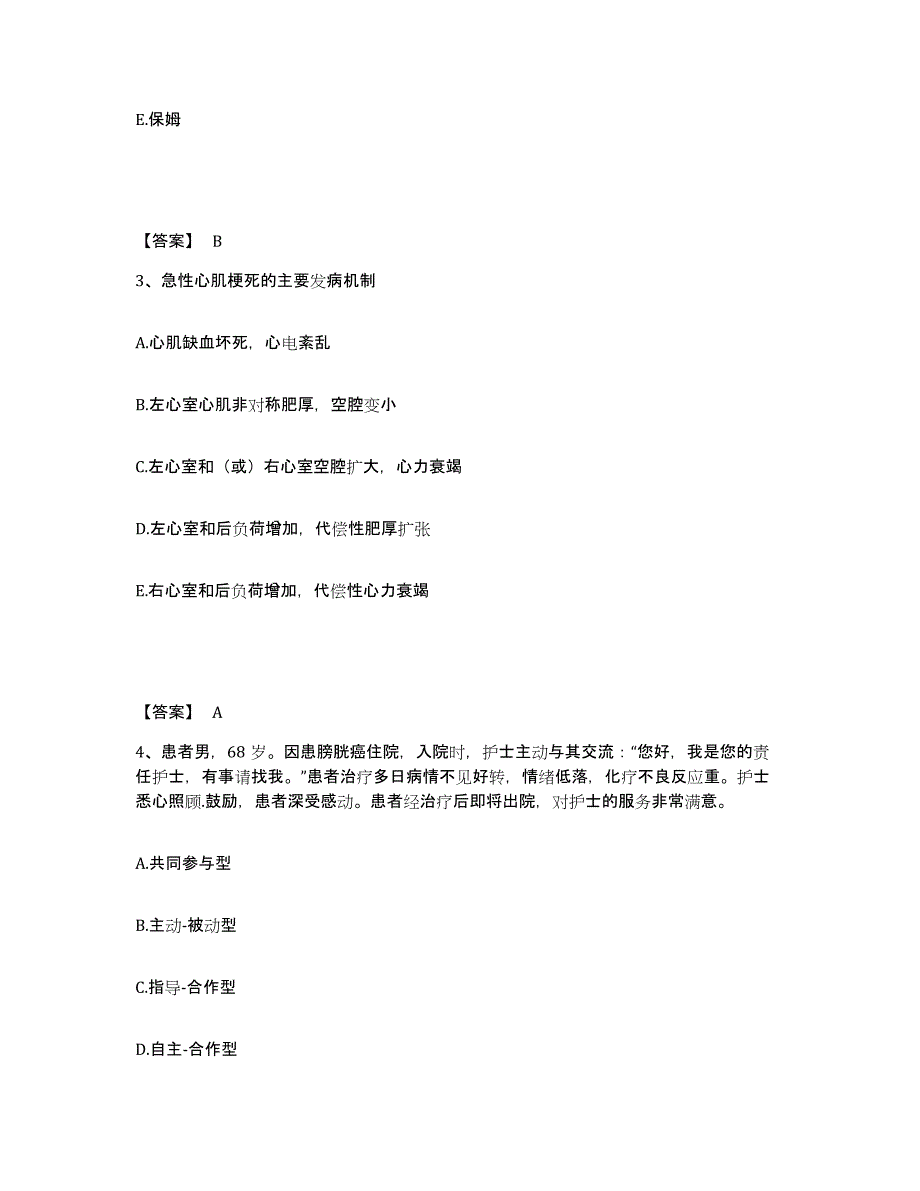 E.保姆

【答案】 B

3、急性心肌梗死的主要发病机制

A.心肌缺血坏死，心电紊乱

B.左心室心肌非对称肥厚，空腔变小

C.左心室和（或）右心室空腔扩大，心力衰竭

D.左心室和后负荷增加，代偿性肥厚扩张

E.右心室和后负荷增加，代偿性心力衰竭

【答案】 A

4、患者男，68 岁。因患膀胱癌住院，入院时，护士主动与其交流："您好，我是您的责任护士，有事请找我。"患者治疗多日病情不见好转，情绪低落，化疗不良反应重。护士悉心照顾.鼓励，患者深受感动。患者经治疗后即将出院，对护士的服务非常满意。

A.共同参与型

B.主动-被动型

C.指导-合作型

D.自主-合作型